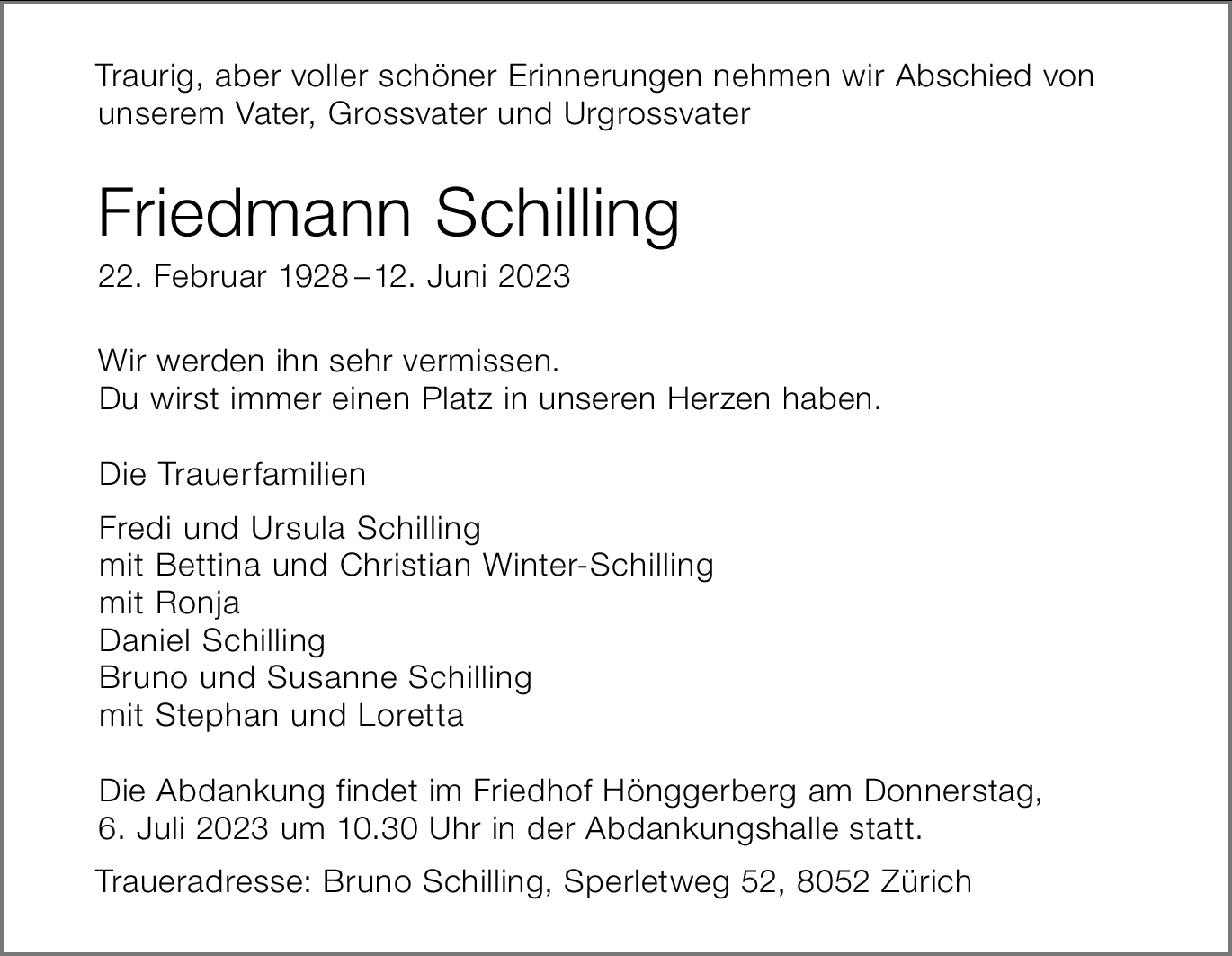 Traurig, aber voller schöner Erinnerungen nehmen wir Abschied von unserem Vater, Grossvater und Urgrossvater

Friedmann Schilling

22. Februar 1928 – 12. Juni 2023

Wir werden ihn sehr vermissen.
Du wirst immer einen Platz in unseren Herzen haben.

Die Trauerfamilien

Fredi und Ursula Schilling
mit Bettina und Christian Winter-Schilling
mit Ronja
Daniel Schilling
Bruno und Susanne Schilling
mit Stephan und Loretta

Die Abdankung findet im Friedhof Hönggerberg am Donnerstag, 6. Juli 2023 um 10.30 Uhr in der Abdankungshalle statt.

Traueradresse: Bruno Schilling, Sperletweg 52, 8052 Zürich